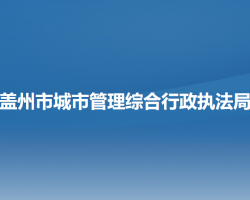 盖州市城市管理综合行政执法局